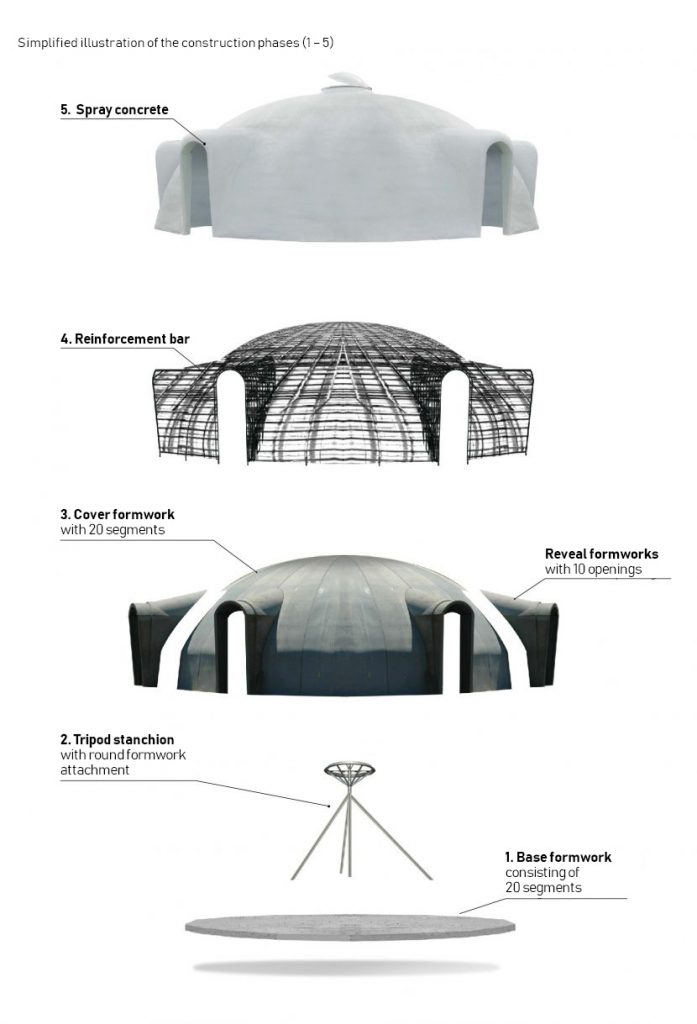 Simplified illustration of the construction phases (1 – 5)

5. Spray concrete

4. Reinforcement bar

3. Cover formwork
with 20 segments

Reveal formworks
with 10 openings

2. Tripod stanchion
with round formwork attachment

1. Base formwork
consisting of 20 segments